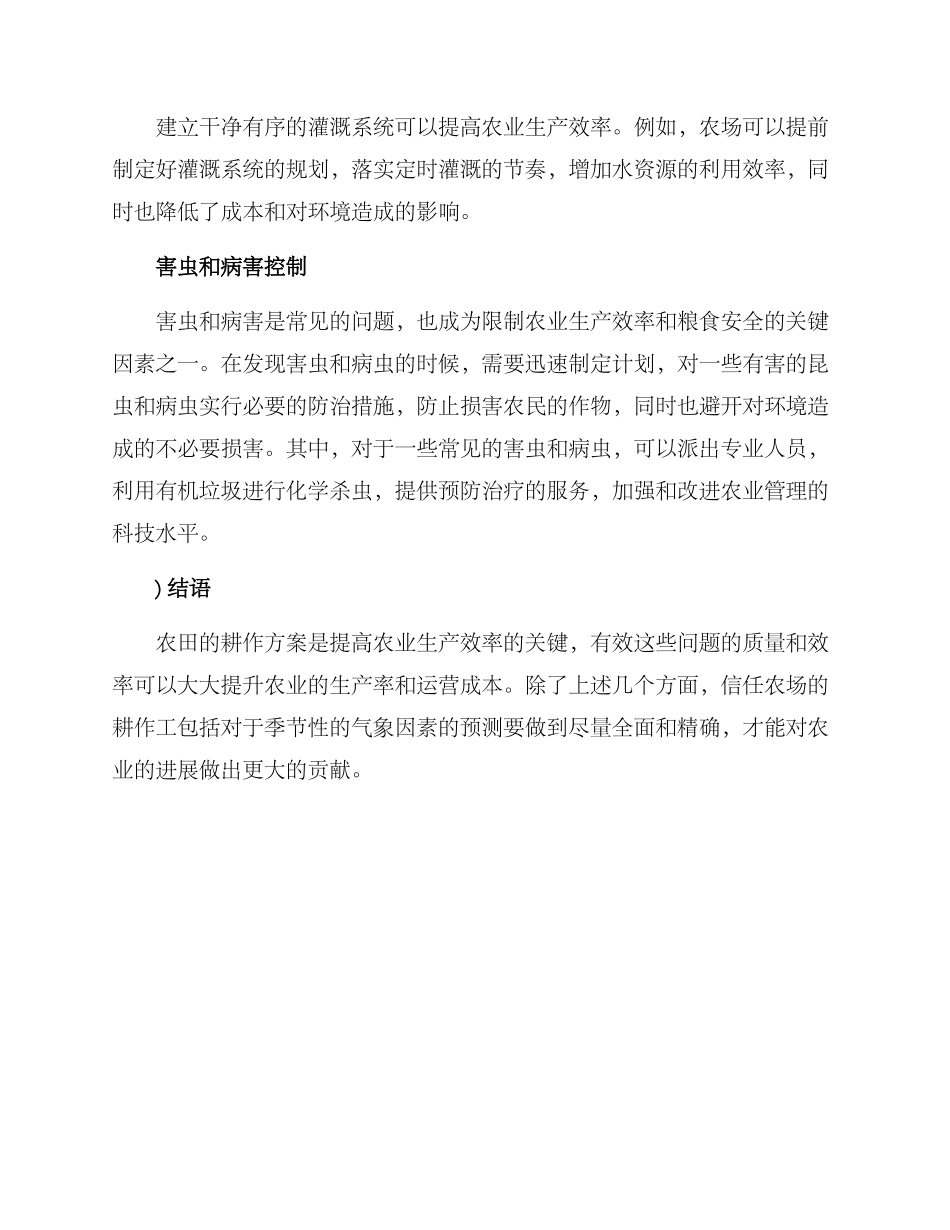 建立干净有序的灌溉系统可以提高农业生产效率。例如，农场可以提前制定好灌溉系统的规划，落实定时灌溉的节奏，增加水资源的利用效率，同时也降低了成本和对环境造成的影响。

害虫和病害控制

害虫和病害是常见的问题，也成为限制农业生产效率和粮食安全的关键因素之一。在发现害虫和病虫的时候，需要迅速制定计划，对一些有害的昆虫和病虫实行必要的防治措施，防止损害农民的作物，同时也避开对环境造成的不必要损害。其中，对于一些常见的害虫和病虫，可以派出专业人员，利用有机垃圾进行化学杀虫，提供预防治疗的服务，加强和改进农业管理的科技水平。

) 结语

农田的耕作方案是提高农业生产效率的关键，有效这些问题的质量和效率可以大大提升农业的生产率和运营成本。除了上述几个方面，信任农场的耕作工包括对于季节性的气象因素的预测要做到尽量全面和精确，才能对农业的进展做出更大的贡献。